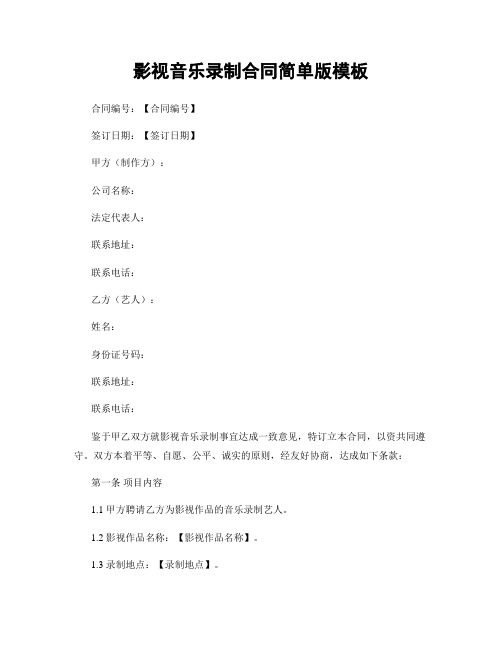 影视音乐录制合同简单版模板

合同编号：【合同编号】

签订日期：【签订日期】

甲方（制作方）：

公司名称：

法定代表人：

联系地址：

联系电话：

乙方（艺人）：

姓名：

身份证号码：

联系地址：

联系电话：

鉴于甲乙双方就影视音乐录制事宜达成一致意见，特订立本合同，以资共同遵守。双方本着平等、自愿、公平、诚实的原则，经友好协商，达成如下条款：

第一条 项目内容

1.1 甲方聘请乙方为影视作品的音乐录制艺人。

1.2 影视作品名称：【影视作品名称】。

1.3 录制地点：【录制地点】。